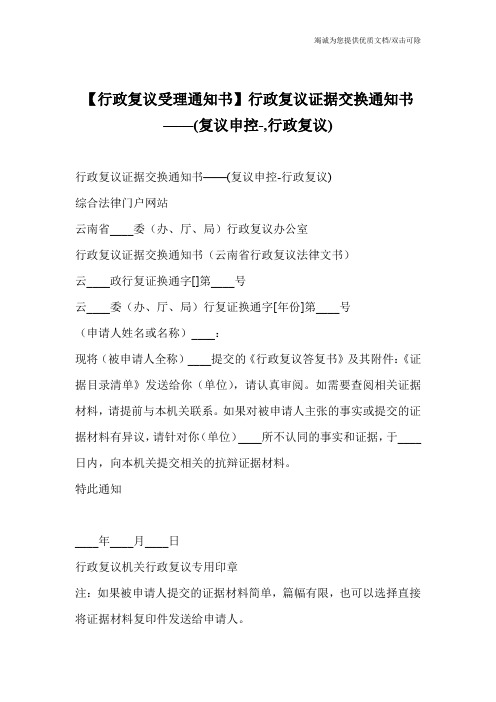 竭诚为您提供优质文档/双击可除

【行政复议受理通知书】行政复议证据交换通知书——(复议申控-,行政复议)

行政复议证据交换通知书——(复议申控-行政复议)

综合法律门户网站

云南省____委（办、厅、局）行政复议办公室

行政复议证据交换通知书（云南省行政复议法律文书）

云____政行复证换通字[]第____号

云____委（办、厅、局）行复证换通字[年份]第____号

（申请人姓名或名称）____：

现将（被申请人全称）____提交的《行政复议答复书》及其附件：《证据目录清单》发送给你（单位），请认真审阅。如需要查阅相关证据材料，请提前与本机关联系。如果对被申请人主张的事实或提交的证据材料有异议，请针对你（单位）____所不认同的事实和证据，于____日内，向本机关提交相关的抗辩证据材料。

特此通知

____年____月____日

行政复议机关行政复议专用印章

注：如果被申请人提交的证据材料简单，篇幅有限，也可以选择直接将证据材料复印件发送给申请人。